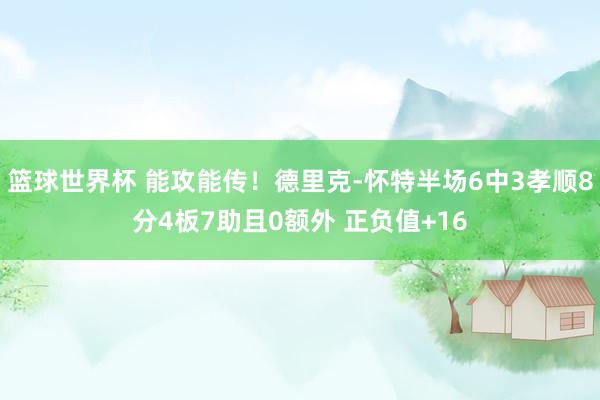 篮球世界杯 能攻能传！德里克-怀特半场6中3孝顺8分4板7助且0额外 正负值+16